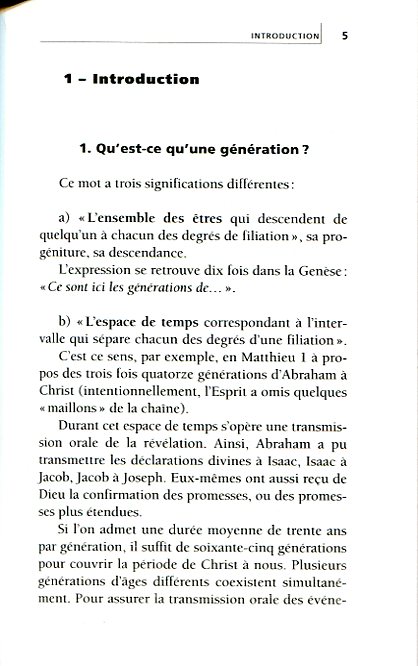 INTRODUCTION 5

1 – Introduction

1. Qu'est-ce qu'une génération ?

Ce mot a trois significations différentes :

a) « L'ensemble des êtres qui descendent de quelqu'un à chacun des degrés de filiation », sa progéniture, sa descendance.
L'expression se retrouve dix fois dans la Genèse : « Ce sont ici les générations de… ».

b) « L'espace de temps correspondant à l'intervalle qui sépare chacun des degrés d'une filiation ».
C'est ce sens, par exemple, en Matthieu 1 à propos des trois fois quatorze générations d'Abraham à Christ (intentionnellement, l'Esprit a omis quelques « maillons » de la chaîne).
Durant cet espace de temps s'opère une transmission orale de la révélation. Ainsi, Abraham a pu transmettre les déclarations divines à Isaac, Isaac à Jacob, Jacob à Joseph. Eux-mêmes ont aussi reçu de Dieu la confirmation des promesses, ou des promesses plus étendues.
Si l'on admet une durée moyenne de trente ans par génération, il suffit de soixante-cinq générations pour couvrir la période de Christ à nous. Plusieurs générations d'âges différents coexistent simultanément. Pour assurer la transmission orale des événe-